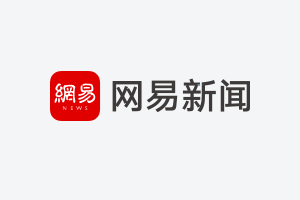 網易
NEWS
网易新闻